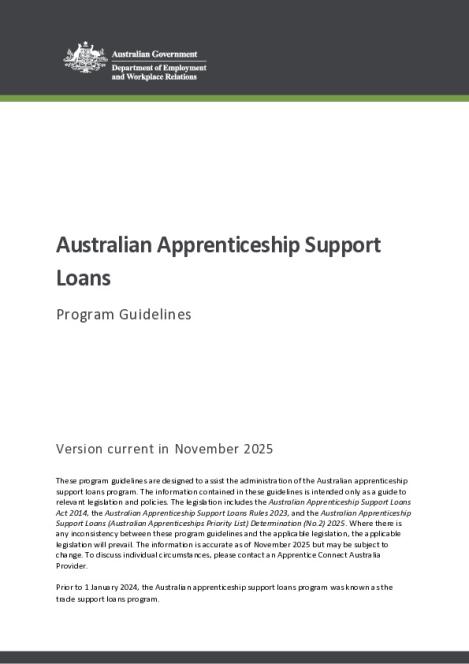 Australian Government
Department of Employment and Workplace Relations

Australian Apprenticeship Support Loans

Program Guidelines

Version current in November 2025

These program guidelines are designed to assist the administration of the Australian apprenticeship support loans program. The information contained in these guidelines is intended only as a guide to relevant legislation and policies. The legislation includes the Australian Apprenticeship Support Loans Act 2014, the Australian Apprenticeship Support Loans Rules 2023, and the Australian Apprenticeship Support Loans (Australian Apprenticeships Priority List) Determination (No.2) 2025. Where there is any inconsistency between these program guidelines and the applicable legislation, the applicable legislation will prevail. The information is accurate as of November 2025 but may be subject to change. To discuss individual circumstances, please contact an Apprentice Connect Australia Provider.

Prior to 1 January 2024, the Australian apprenticeship support loans program was known as the trade support loans program.